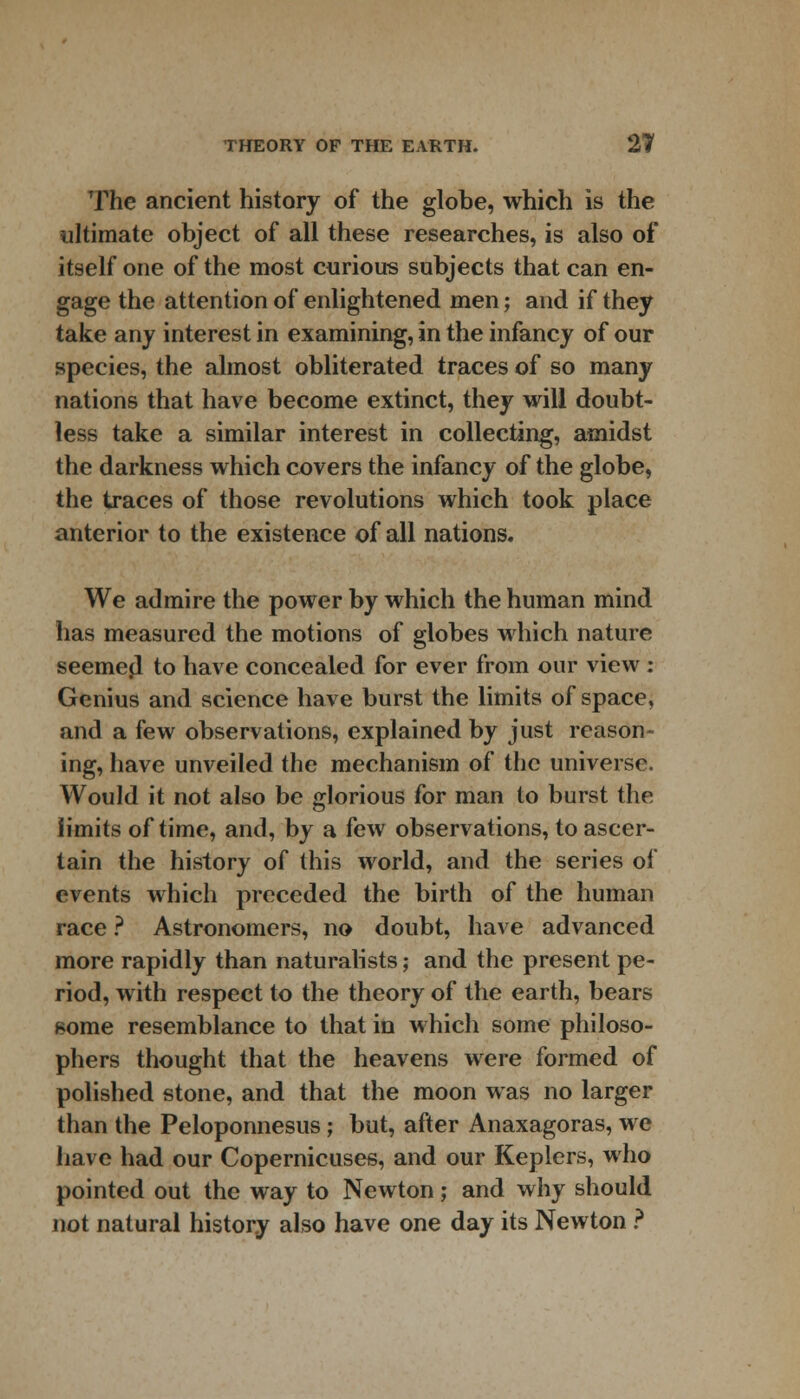 THEORY OF THE EARTH. 27

The ancient history of the globe, which is the ultimate object of all these researches, is also of itself one of the most curious subjects that can engage the attention of enlightened men; and if they take any interest in examining, in the infancy of our species, the almost obliterated traces of so many nations that have become extinct, they will doubtless take a similar interest in collecting, amidst the darkness which covers the infancy of the globe, the traces of those revolutions which took place anterior to the existence of all nations.

We admire the power by which the human mind has measured the motions of globes which nature seemed to have concealed for ever from our view: Genius and science have burst the limits of space, and a few observations, explained by just reasoning, have unveiled the mechanism of the universe. Would it not also be glorious for man to burst the limits of time, and, by a few observations, to ascertain the history of this world, and the series of events which preceded the birth of the human race? Astronomers, no doubt, have advanced more rapidly than naturalists; and the present period, with respect to the theory of the earth, bears some resemblance to that in which some philosophers thought that the heavens were formed of polished stone, and that the moon was no larger than the Peloponnesus; but, after Anaxagoras, we have had our Copernicuses, and our Keplers, who pointed out the way to Newton; and why should not natural history also have one day its Newton?